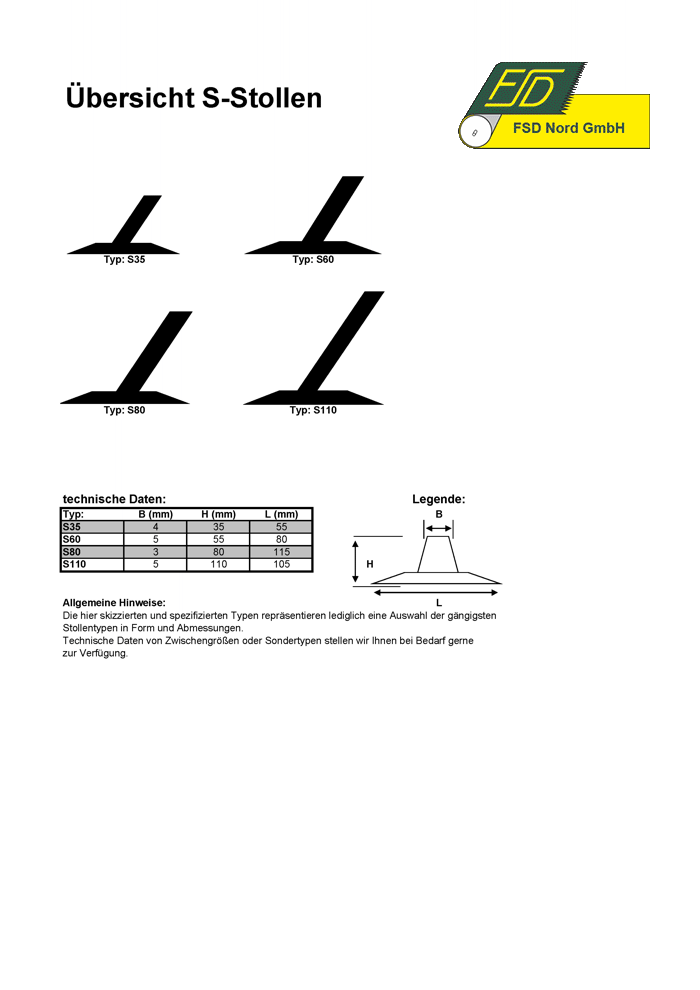 Übersicht S-Stollen

FSD

FSD Nord GmbH

Typ: S35

Typ: S60

Typ: S80

Typ: S110

technische Daten:

| Typ: | B (mm) | H (mm) | L (mm) |
|---|---|---|---|
| S35 | 4 | 35 | 55 |
| S60 | 5 | 55 | 80 |
| S80 | 3 | 80 | 115 |
| S110 | 5 | 110 | 105 |

Legende:

B

H

L

Allgemeine Hinweise:
Die hier skizzierten und spezifizierten Typen repräsentieren lediglich eine Auswahl der gängigsten Stollentypen in Form und Abmessungen.
Technische Daten von Zwischengrößen oder Sondertypen stellen wir Ihnen bei Bedarf gerne zur Verfügung.